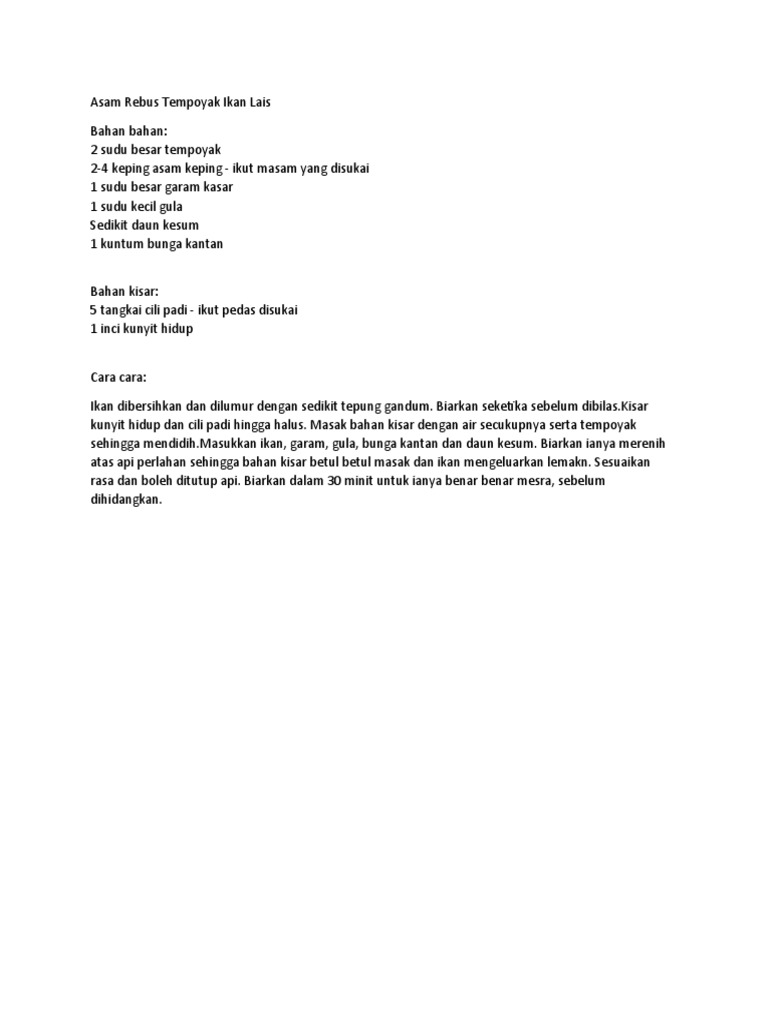 Asam Rebus Tempoyak Ikan Lais

Bahan bahan:
2 sudu besar tempoyak
2-4 keping asam keping - ikut masam yang disukai
1 sudu besar garam kasar
1 sudu kecil gula
Sedikit daun kesum
1 kuntum bunga kantan

Bahan kisar:
5 tangkai cili padi - ikut pedas disukai
1 inci kunyit hidup

Cara cara:

Ikan dibersihkan dan dilumur dengan sedikit tepung gandum. Biarkan seketika sebelum dibilas.Kisar kunyit hidup dan cili padi hingga halus. Masak bahan kisar dengan air secukupnya serta tempoyak sehingga mendidih.Masukkan ikan, garam, gula, bunga kantan dan daun kesum. Biarkan ianya merenih atas api perlahan sehingga bahan kisar betul betul masak dan ikan mengeluarkan lemakn. Sesuaikan rasa dan boleh ditutup api. Biarkan dalam 30 minit untuk ianya benar benar mesra, sebelum dihidangkan.